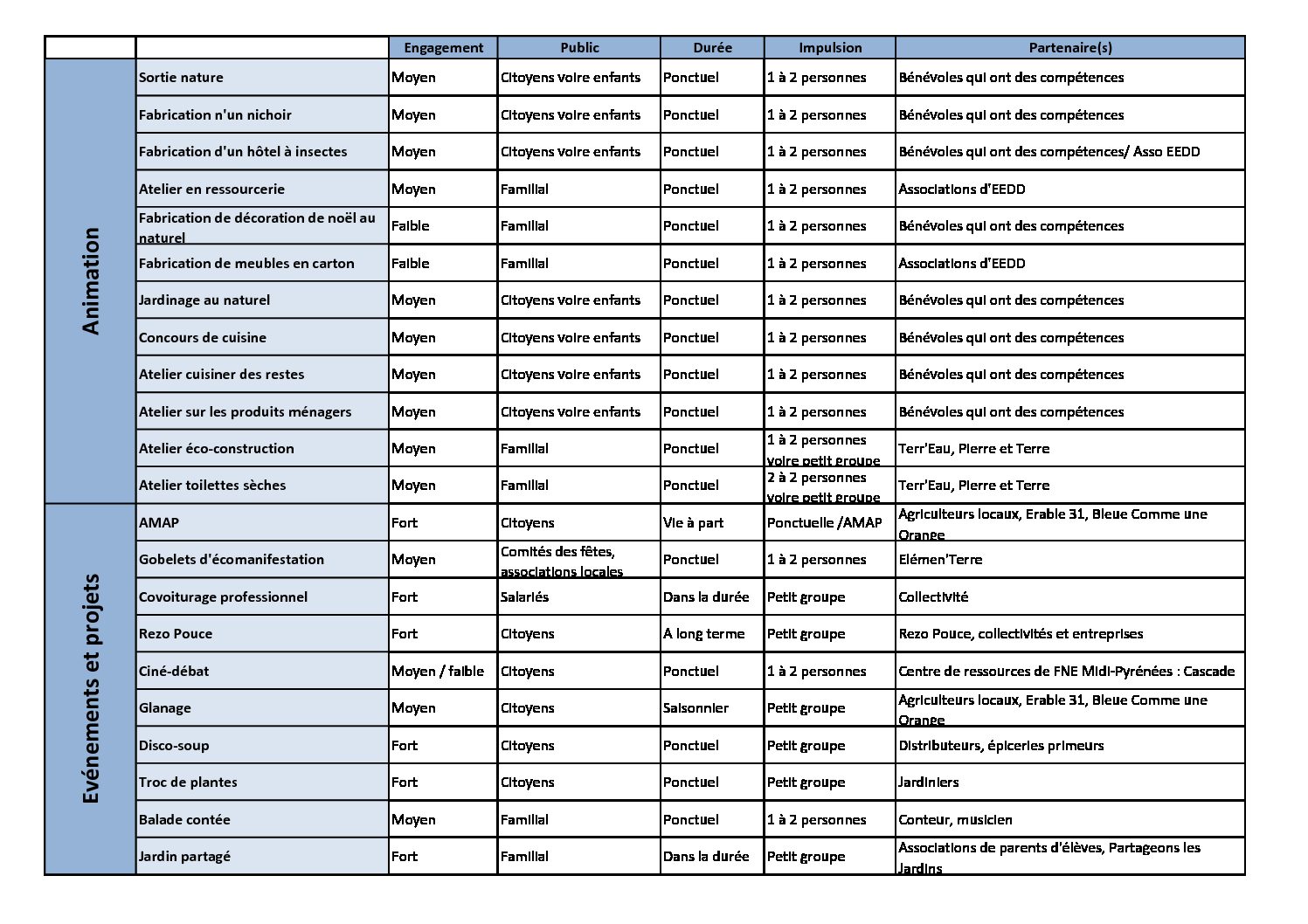 |  |  | Engagement | Public | Durée | Impulsion | Partenaire(s) |
|---|---|---|---|---|---|---|
| Animation | Sortie nature | Moyen | Citoyens voire enfants | Ponctuel | 1 à 2 personnes | Bénévoles qui ont des compétences |
|  | Fabrication n'un nichoir | Moyen | Citoyens voire enfants | Ponctuel | 1 à 2 personnes | Bénévoles qui ont des compétences |
|  | Fabrication d'un hôtel à insectes | Moyen | Citoyens voire enfants | Ponctuel | 1 à 2 personnes | Bénévoles qui ont des compétences/ Asso EEDD |
|  | Atelier en ressourcerie | Moyen | Familial | Ponctuel | 1 à 2 personnes | Associations d'EEDD |
|  | Fabrication de décoration de noël au naturel | Faible | Familial | Ponctuel | 1 à 2 personnes | Bénévoles qui ont des compétences |
|  | Fabrication de meubles en carton | Faible | Familial | Ponctuel | 1 à 2 personnes | Associations d'EEDD |
|  | Jardinage au naturel | Moyen | Citoyens voire enfants | Ponctuel | 1 à 2 personnes | Bénévoles qui ont des compétences |
|  | Concours de cuisine | Moyen | Citoyens voire enfants | Ponctuel | 1 à 2 personnes | Bénévoles qui ont des compétences |
|  | Atelier cuisiner des restes | Moyen | Citoyens voire enfants | Ponctuel | 1 à 2 personnes | Bénévoles qui ont des compétences |
|  | Atelier sur les produits ménagers | Moyen | Citoyens voire enfants | Ponctuel | 1 à 2 personnes | Bénévoles qui ont des compétences |
|  | Atelier éco-construction | Moyen | Familial | Ponctuel | 1 à 2 personnes voire petit groupe | Terr'Eau, Pierre et Terre |
|  | Atelier toilettes sèches | Moyen | Familial | Ponctuel | 2 à 2 personnes voire petit groupe | Terr'Eau, Pierre et Terre |
| Evénements et projets | AMAP | Fort | Citoyens | Vie à part | Ponctuelle /AMAP | Agriculteurs locaux, Erable 31, Bleue Comme une Orange |
|  | Gobelets d'écomanifestation | Moyen | Comités des fêtes, associations locales | Ponctuel | 1 à 2 personnes | Elémen'Terre |
|  | Covoiturage professionnel | Fort | Salariés | Dans la durée | Petit groupe | Collectivité |
|  | Rezo Pouce | Fort | Citoyens | A long terme | Petit groupe | Rezo Pouce, collectivités et entreprises |
|  | Ciné-débat | Moyen / faible | Citoyens | Ponctuel | 1 à 2 personnes | Centre de ressources de FNE Midi-Pyrénées : Cascade |
|  | Glanage | Moyen | Citoyens | Saisonnier | Petit groupe | Agriculteurs locaux, Erable 31, Bleue Comme une Orange |
|  | Disco-soup | Fort | Citoyens | Ponctuel | Petit groupe | Distributeurs, épiceries primeurs |
|  | Troc de plantes | Fort | Citoyens | Ponctuel | Petit groupe | Jardiniers |
|  | Balade contée | Moyen | Familial | Ponctuel | 1 à 2 personnes | Conteur, musicien |
|  | Jardin partagé | Fort | Familial | Dans la durée | Petit groupe | Associations de parents d'élèves, Partageons les Jardins |